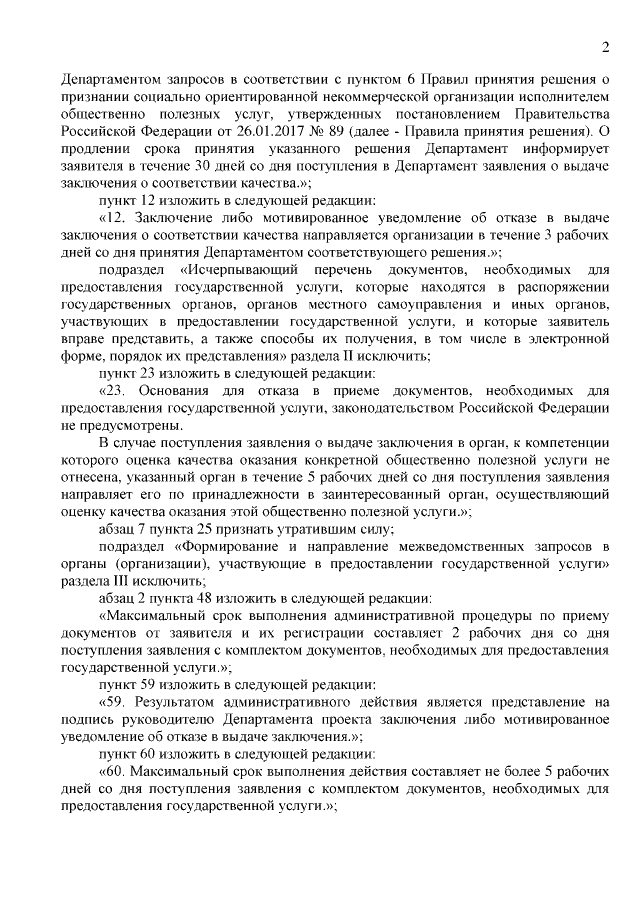 2

Департаментом запросов в соответствии с пунктом 6 Правил принятия решения о признании социально ориентированной некоммерческой организации исполнителем общественно полезных услуг, утвержденных постановлением Правительства Российской Федерации от 26.01.2017 № 89 (далее - Правила принятия решения). О продлении срока принятия указанного решения Департамент информирует заявителя в течение 30 дней со дня поступления в Департамент заявления о выдаче заключения о соответствии качества.»;

пункт 12 изложить в следующей редакции:

«12. Заключение либо мотивированное уведомление об отказе в выдаче заключения о соответствии качества направляется организации в течение 3 рабочих дней со дня принятия Департаментом соответствующего решения.»;

подраздел «Исчерпывающий перечень документов, необходимых для предоставления государственной услуги, которые находятся в распоряжении государственных органов, органов местного самоуправления и иных органов, участвующих в предоставлении государственной услуги, и которые заявитель вправе представить, а также способы их получения, в том числе в электронной форме, порядок их представления» раздела II исключить;

пункт 23 изложить в следующей редакции:

«23. Основания для отказа в приеме документов, необходимых для предоставления государственной услуги, законодательством Российской Федерации не предусмотрены.

В случае поступления заявления о выдаче заключения в орган, к компетенции которого оценка качества оказания конкретной общественно полезной услуги не отнесена, указанный орган в течение 5 рабочих дней со дня поступления заявления направляет его по принадлежности в заинтересованный орган, осуществляющий оценку качества оказания этой общественно полезной услуги.»;

абзац 7 пункта 25 признать утратившим силу;

подраздел «Формирование и направление межведомственных запросов в органы (организации), участвующие в предоставлении государственной услуги» раздела III исключить;

абзац 2 пункта 48 изложить в следующей редакции:

«Максимальный срок выполнения административной процедуры по приему документов от заявителя и их регистрации составляет 2 рабочих дня со дня поступления заявления с комплектом документов, необходимых для предоставления государственной услуги.»;

пункт 59 изложить в следующей редакции:

«59. Результатом административного действия является представление на подпись руководителю Департамента проекта заключения либо мотивированное уведомление об отказе в выдаче заключения.»;

пункт 60 изложить в следующей редакции:

«60. Максимальный срок выполнения действия составляет не более 5 рабочих дней со дня поступления заявления с комплектом документов, необходимых для предоставления государственной услуги.»;